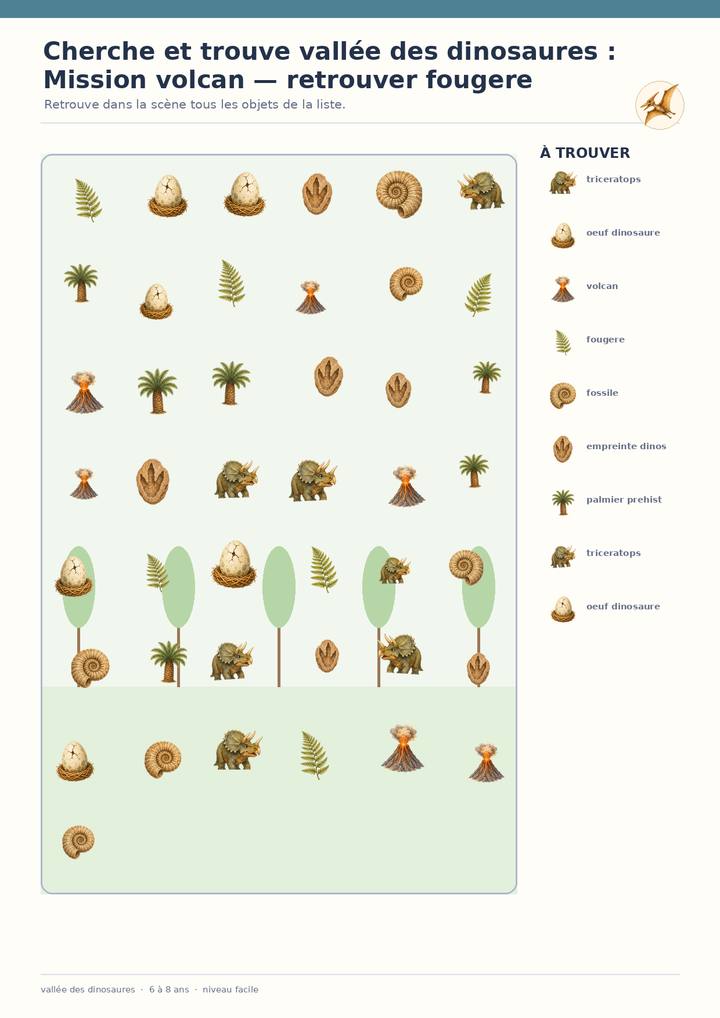 Cherche et trouve vallée des dinosaures : Mission volcan — retrouver fougere

Retrouve dans la scène tous les objets de la liste.

À TROUVER

triceratops

oeuf dinosaure

volcan

fougere

fossile

empreinte dinos

palmier prehist

triceratops

oeuf dinosaure

vallée des dinosaures · 6 à 8 ans · niveau facile